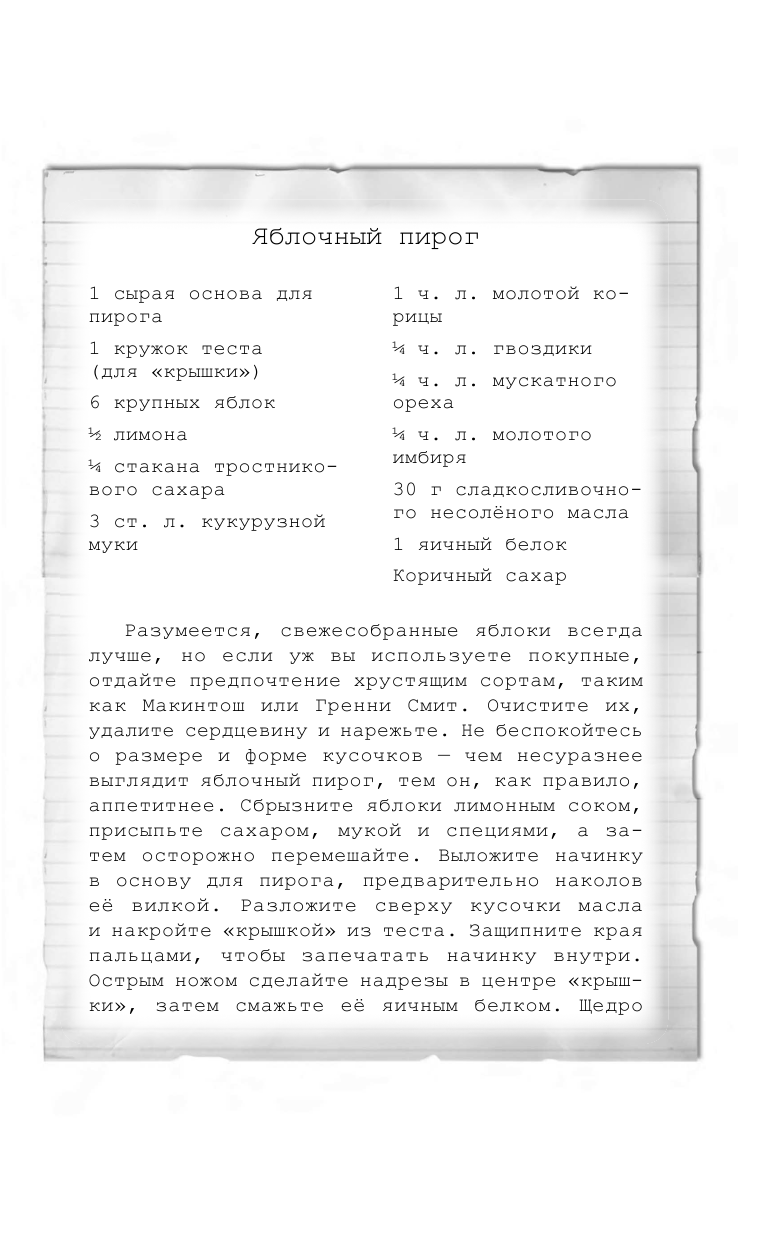 Яблочный пирог

1 сырая основа для пирога

1 кружок теста (для «крышки»)

6 крупных яблок

½ лимона

¼ стакана тростникового сахара

3 ст. л. кукурузной муки

1 ч. л. молотой корицы

¼ ч. л. гвоздики

¼ ч. л. мускатного ореха

¼ ч. л. молотого имбиря

30 г сладкосливочного несолёного масла

1 яичный белок

Коричный сахар

Разумеется, свежесобранные яблоки всегда лучше, но если уж вы используете покупные, отдайте предпочтение хрустящим сортам, таким как Макинтош или Гренни Смит. Очистите их, удалите сердцевину и нарежьте. Не беспокойтесь о размере и форме кусочков — чем несуразнее выглядит яблочный пирог, тем он, как правило, аппетитнее. Сбрызните яблоки лимонным соком, присыпьте сахаром, мукой и специями, а затем осторожно перемешайте. Выложите начинку в основу для пирога, предварительно наколов её вилкой. Разложите сверху кусочки масла и накройте «крышкой» из теста. Защипните края пальцами, чтобы запечатать начинку внутри. Острым ножом сделайте надрезы в центре «крышки», затем смажьте её яичным белком. Щедро